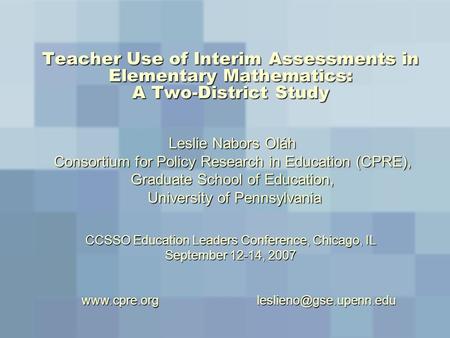 Teacher Use of Interim Assessments in Elementary Mathematics: A Two-District Study

Leslie Nabors Oláh
Consortium for Policy Research in Education (CPRE),
Graduate School of Education,
University of Pennsylvania

CCSSO Education Leaders Conference, Chicago, IL
September 12-14, 2007

www.cpre.org

leslieno@gse.upenn.edu